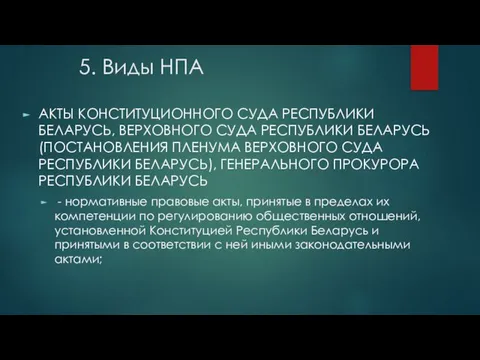 5. Виды НПА

АКТЫ КОНСТИТУЦИОННОГО СУДА РЕСПУБЛИКИ БЕЛАРУСЬ, ВЕРХОВНОГО СУДА РЕСПУБЛИКИ БЕЛАРУСЬ (ПОСТАНОВЛЕНИЯ ПЛЕНУМА ВЕРХОВНОГО СУДА РЕСПУБЛИКИ БЕЛАРУСЬ), ГЕНЕРАЛЬНОГО ПРОКУРОРА РЕСПУБЛИКИ БЕЛАРУСЬ

- нормативные правовые акты, принятые в пределах их компетенции по регулированию общественных отношений, установленной Конституцией Республики Беларусь и принятыми в соответствии с ней иными законодательными актами;